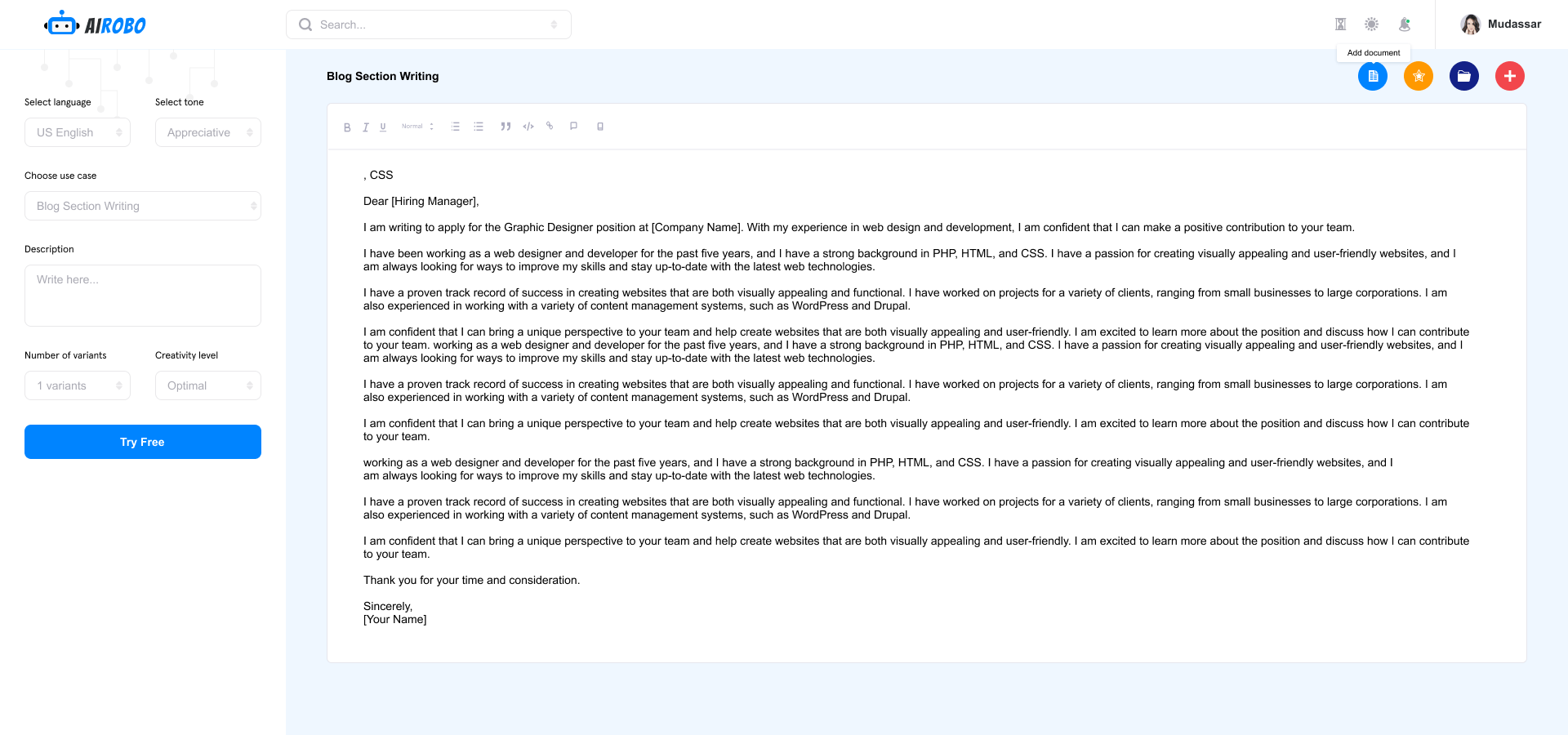 AIROBO

Search...

Mudassar

Add document

Select language

US English

Select tone

Appreciative

Choose use case

Blog Section Writing

Description

Write here...

Number of variants

1 variants

Creativity level

Optimal

Try Free

Blog Section Writing

B I U Normal

, CSS

Dear [Hiring Manager],

I am writing to apply for the Graphic Designer position at [Company Name]. With my experience in web design and development, I am confident that I can make a positive contribution to your team.

I have been working as a web designer and developer for the past five years, and I have a strong background in PHP, HTML, and CSS. I have a passion for creating visually appealing and user-friendly websites, and I am always looking for ways to improve my skills and stay up-to-date with the latest web technologies.

I have a proven track record of success in creating websites that are both visually appealing and functional. I have worked on projects for a variety of clients, ranging from small businesses to large corporations. I am also experienced in working with a variety of content management systems, such as WordPress and Drupal.

I am confident that I can bring a unique perspective to your team and help create websites that are both visually appealing and user-friendly. I am excited to learn more about the position and discuss how I can contribute to your team. working as a web designer and developer for the past five years, and I have a strong background in PHP, HTML, and CSS. I have a passion for creating visually appealing and user-friendly websites, and I am always looking for ways to improve my skills and stay up-to-date with the latest web technologies.

I have a proven track record of success in creating websites that are both visually appealing and functional. I have worked on projects for a variety of clients, ranging from small businesses to large corporations. I am also experienced in working with a variety of content management systems, such as WordPress and Drupal.

I am confident that I can bring a unique perspective to your team and help create websites that are both visually appealing and user-friendly. I am excited to learn more about the position and discuss how I can contribute to your team.

working as a web designer and developer for the past five years, and I have a strong background in PHP, HTML, and CSS. I have a passion for creating visually appealing and user-friendly websites, and I am always looking for ways to improve my skills and stay up-to-date with the latest web technologies.

I have a proven track record of success in creating websites that are both visually appealing and functional. I have worked on projects for a variety of clients, ranging from small businesses to large corporations. I am also experienced in working with a variety of content management systems, such as WordPress and Drupal.

I am confident that I can bring a unique perspective to your team and help create websites that are both visually appealing and user-friendly. I am excited to learn more about the position and discuss how I can contribute to your team.

Thank you for your time and consideration.

Sincerely,
[Your Name]